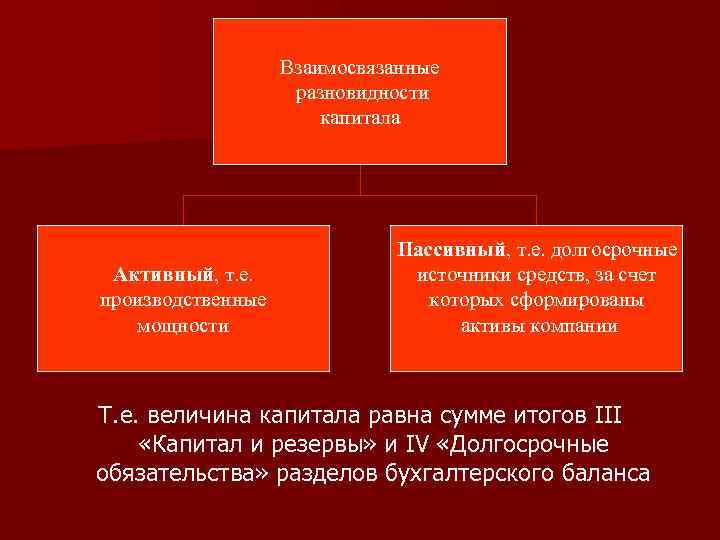 Взаимосвязанные разновидности капитала

Активный, т.е. производственные мощности

Пассивный, т.е. долгосрочные источники средств, за счет которых сформированы активы компании

Т.е. величина капитала равна сумме итогов III «Капитал и резервы» и IV «Долгосрочные обязательства» разделов бухгалтерского баланса